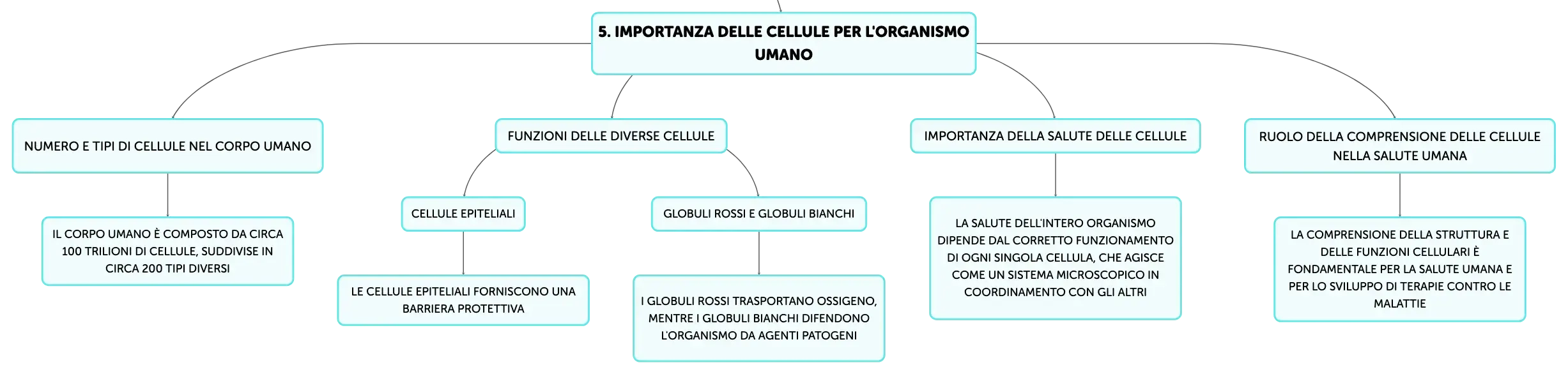 5. IMPORTANZA DELLE CELLULE PER L'ORGANISMO UMANO

NUMERO E TIPI DI CELLULE NEL CORPO UMANO

IL CORPO UMANO È COMPOSTO DA CIRCA 100 TRILIONI DI CELLULE, SUDDIVISE IN CIRCA 200 TIPI DIVERSI

FUNZIONI DELLE DIVERSE CELLULE

CELLULE EPITELIALI

LE CELLULE EPITELIALI FORNISCONO UNA BARRIERA PROTETTIVA

GLOBULI ROSSI E GLOBULI BIANCHI

I GLOBULI ROSSI TRASPORTANO OSSIGENO, MENTRE I GLOBULI BIANCHI DIFENDONO L'ORGANISMO DA AGENTI PATOGENI

IMPORTANZA DELLA SALUTE DELLE CELLULE

LA SALUTE DELL'INTERO ORGANISMO DIPENDE DAL CORRETTO FUNZIONAMENTO DI OGNI SINGOLA CELLULA, CHE AGISCE COME UN SISTEMA MICROSCOPICO IN COORDINAMENTO CON GLI ALTRI

RUOLO DELLA COMPRENSIONE DELLE CELLULE NELLA SALUTE UMANA

LA COMPRENSIONE DELLA STRUTTURA E DELLE FUNZIONI CELLULARI È FONDAMENTALE PER LA SALUTE UMANA E PER LO SVILUPPO DI TERAPIE CONTRO LE MALATTIE